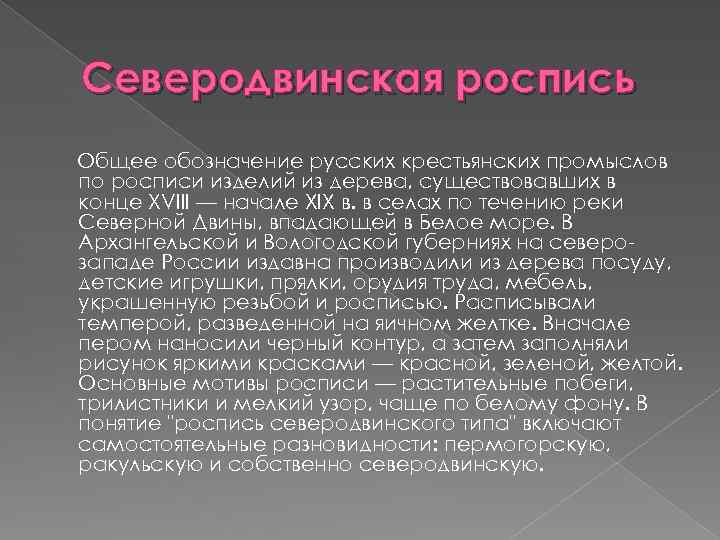 Северодвинская роспись

Общее обозначение русских крестьянских промыслов по росписи изделий из дерева, существовавших в конце XVIII — начале XIX в. в селах по течению реки Северной Двины, впадающей в Белое море. В Архангельской и Вологодской губерниях на северо-западе России издавна производили из дерева посуду, детские игрушки, прялки, орудия труда, мебель, украшенную резьбой и росписью. Расписывали темперой, разведенной на яичном желтке. Вначале пером наносили черный контур, а затем заполняли рисунок яркими красками — красной, зеленой, желтой. Основные мотивы росписи — растительные побеги, трилистники и мелкий узор, чаще по белому фону. В понятие "роспись северодвинского типа" включают самостоятельные разновидности: пермогорскую, ракульскую и собственно северодвинскую.